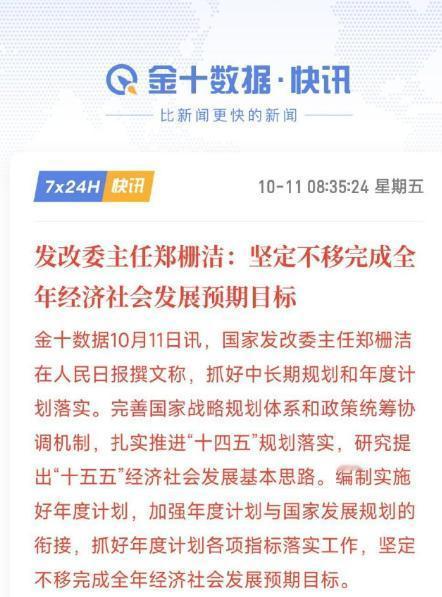 金十数据·快讯

比新闻更快的新闻

7x24H 快讯

10-11 08:35:24 星期五

发改委主任郑栅洁：坚定不移完成全年经济社会发展预期目标

金十数据10月11日讯，国家发改委主任郑栅洁在人民日报撰文称，抓好中长期规划和年度计划落实。完善国家战略规划体系和政策统筹协调机制，扎实推进“十四五”规划落实，研究提出“十五五”经济社会发展基本思路。编制实施好年度计划，加强年度计划与国家发展规划的衔接，抓好年度计划各项指标落实工作，坚定不移完成全年经济社会发展预期目标。